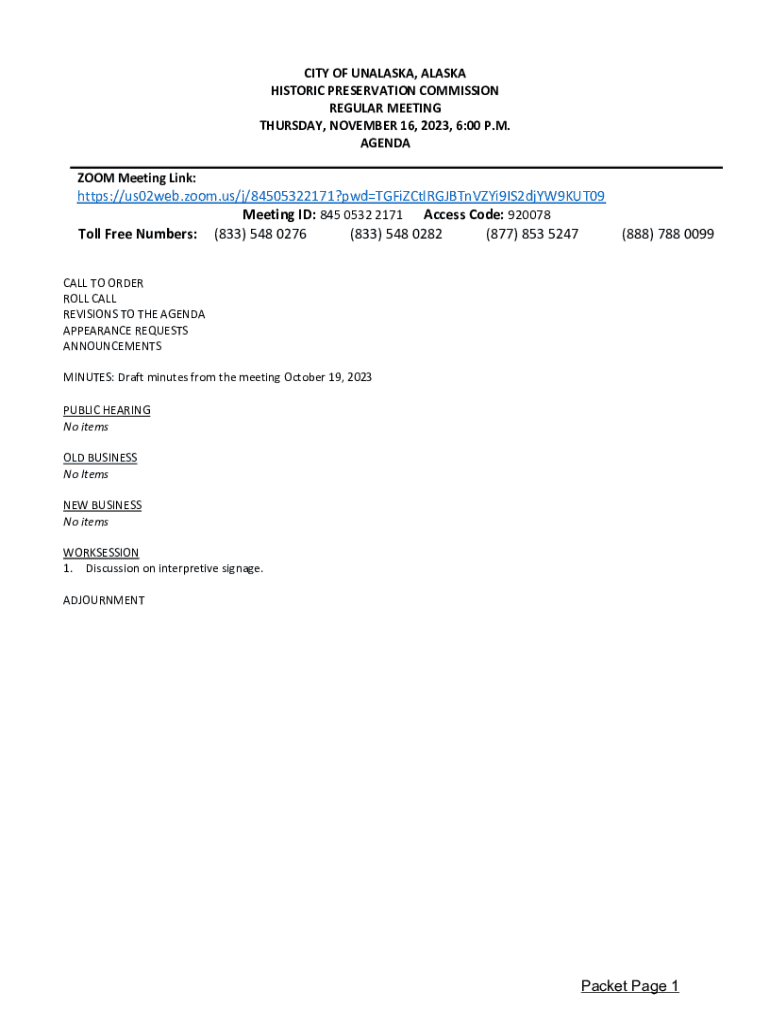 CITY OF UNALASKA, ALASKA
HISTORIC PRESERVATION COMMISSION
REGULAR MEETING
THURSDAY, NOVEMBER 16, 2023, 6:00 P.M.
AGENDA

ZOOM Meeting Link:
https://us02web.zoom.us/j/84505322171?pwd=TGFiZCtlRGJBTnVZYi9IS2djYW9KUT09
Meeting ID: 845 0532 2171 Access Code: 920078
Toll Free Numbers: (833) 548 0276 (833) 548 0282 (877) 853 5247 (888) 788 0099

CALL TO ORDER
ROLL CALL
REVISIONS TO THE AGENDA
APPEARANCE REQUESTS
ANNOUNCEMENTS

MINUTES: Draft minutes from the meeting October 19, 2023

PUBLIC HEARING
No items

OLD BUSINESS
No Items

NEW BUSINESS
No items

WORKSESSION
1. Discussion on interpretive signage.

ADJOURNMENT

Packet Page 1